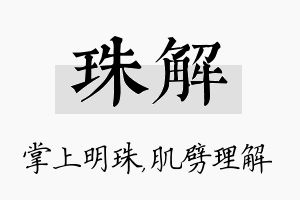 珠解

掌上明珠,肌劈理解